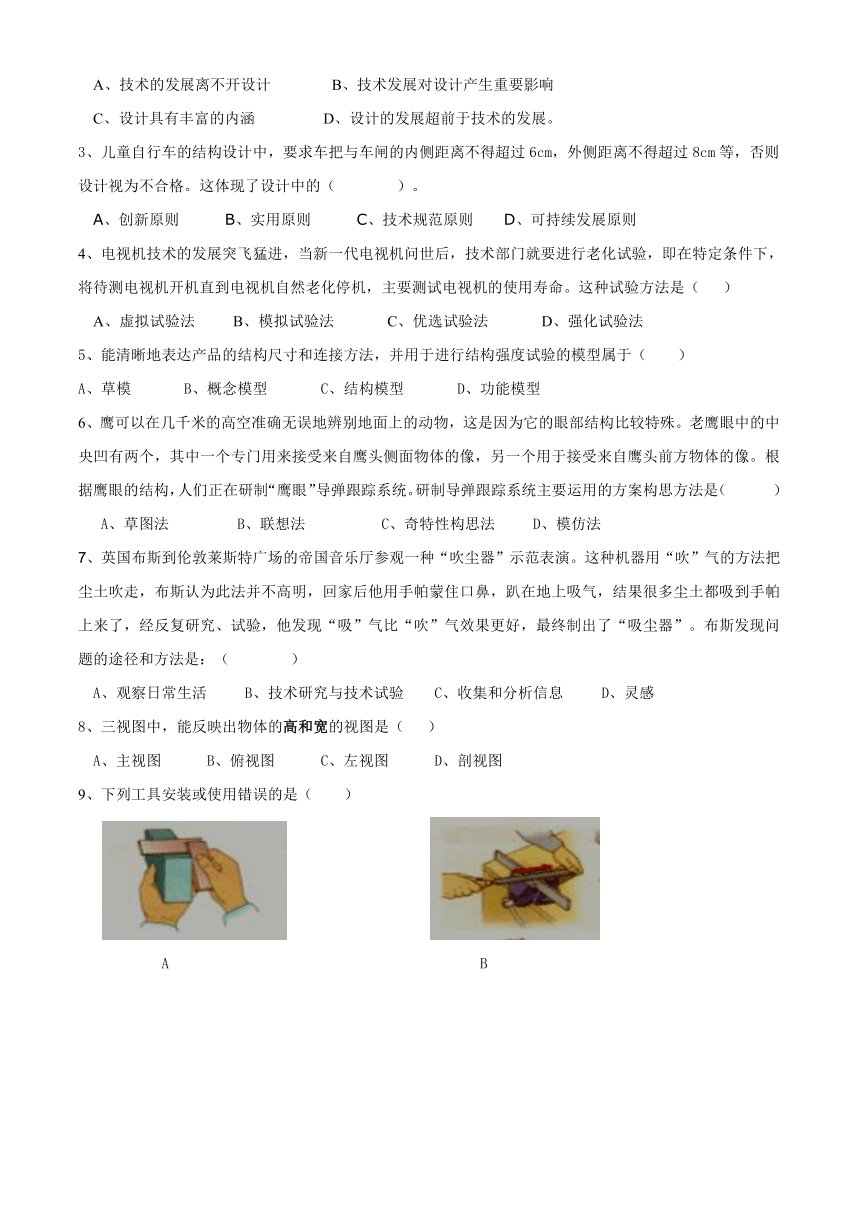 A、技术的发展离不开设计　　B、技术发展对设计产生重要影响

C、设计具有丰富的内涵　　D、设计的发展超前于技术的发展。

3、儿童自行车的结构设计中，要求车把与车闸的内侧距离不得超过 6cm，外侧距离不得超过 8cm 等，否则设计视为不合格。这体现了设计中的（　　）。

A、创新原则　B、实用原则　C、技术规范原则　D、可持续发展原则

4、电视机技术的发展突飞猛进，当新一代电视机问世后，技术部门就要进行老化试验，即在特定条件下，将待测电视机开机直到电视机自然老化停机，主要测试电视机的使用寿命。这种试验方法是（　）

A、虚拟试验法　B、模拟试验法　C、优选试验法　D、强化试验法

5、能清晰地表达产品的结构尺寸和连接方法，并用于进行结构强度试验的模型属于（　）

A、草模　B、概念模型　C、结构模型　D、功能模型

6、鹰可以在几千米的高空准确无误地辨别地面上的动物，这是因为它的眼部结构比较特殊。老鹰眼中的中央凹有两个，其中一个专门用来接受来自鹰头侧面物体的像，另一个用于接受来自鹰头前方物体的像。根据鹰眼的结构，人们正在研制“鹰眼”导弹跟踪系统。研制导弹跟踪系统主要运用的方案构思方法是（　）

A、草图法　B、联想法　C、奇特性构思法　D、模仿法

7、英国布斯到伦敦莱斯特广场的帝国音乐厅参观一种“吹尘器”示范表演。这种机器用“吹”气的方法把尘土吹走，布斯认为此法并不高明，回家后他用手帕蒙住口鼻，趴在地上吸气，结果很多尘土都吸到手帕上来了，经反复研究、试验，他发现“吸”气比“吹”气效果更好，最终制出了“吸尘器”。布斯发现问题的途径和方法是：（　　）

A、观察日常生活　B、技术研究与技术试验　C、收集和分析信息　D、灵感

8、三视图中，能反映出物体的高和宽的视图是（　）

A、主视图　B、俯视图　C、左视图　D、剖视图

9、下列工具安装或使用错误的是（　）

A

B